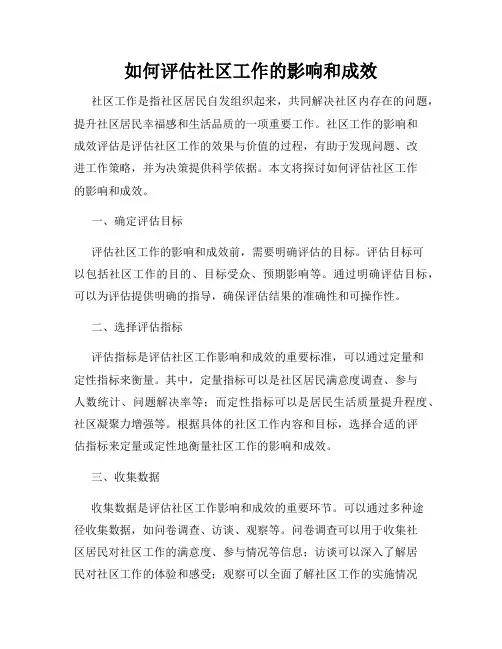 如何评估社区工作的影响和成效

社区工作是指社区居民自发组织起来，共同解决社区内存在的问题，提升社区居民幸福感和生活品质的一项重要工作。社区工作的影响和成效评估是评估社区工作的效果与价值的过程，有助于发现问题、改进工作策略，并为决策提供科学依据。本文将探讨如何评估社区工作的影响和成效。

一、确定评估目标

评估社区工作的影响和成效前，需要明确评估的目标。评估目标可以包括社区工作的目的、目标受众、预期影响等。通过明确评估目标，可以为评估提供明确的指导，确保评估结果的准确性和可操作性。

二、选择评估指标

评估指标是评估社区工作影响和成效的重要标准，可以通过定量和定性指标来衡量。其中，定量指标可以是社区居民满意度调查、参与人数统计、问题解决率等；而定性指标可以是居民生活质量提升程度、社区凝聚力增强等。根据具体的社区工作内容和目标，选择合适的评估指标来定量或定性地衡量社区工作的影响和成效。

三、收集数据

收集数据是评估社区工作影响和成效的重要环节。可以通过多种途径收集数据，如问卷调查、访谈、观察等。问卷调查可以用于收集社区居民对社区工作的满意度、参与情况等信息；访谈可以深入了解居民对社区工作的体验和感受；观察可以全面了解社区工作的实施情况